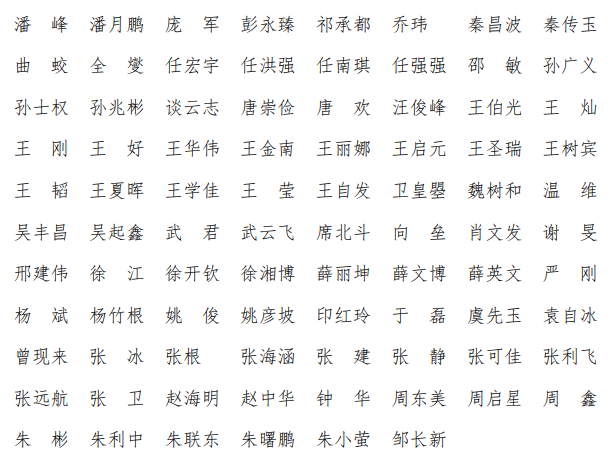 潘　峰　潘月鹏　庞　军　彭永臻　祁承都　乔玮　秦昌波　秦传玉

曲　蛟　全　燮　任宏宇　任洪强　任南琪　任强强　邵　敏　孙广义

孙士权　孙兆彬　谈云志　唐崇俭　唐　欢　汪俊峰　王伯光　王　灿

王　刚　王　好　王华伟　王金南　王丽娜　王启元　王圣瑞　王树宾

王　韬　王夏晖　王学佳　王　莹　王自发　卫皇曌　魏树和　温　维

吴丰昌　吴起鑫　武　君　武云飞　席北斗　向　垒　肖文发　谢　旻

邢建伟　徐　江　徐开钦　徐湘博　薛丽坤　薛文博　薛英文　严　刚

杨　斌　杨竹根　姚　俊　姚彦坡　印红玲　于　磊　虞先玉　袁自冰

曾现来　张　冰　张根　张海涵　张　建　张　静　张可佳　张利飞

张远航　张　卫　赵海明　赵中华　钟　华　周东美　周启星　周　鑫

朱　彬　朱利中　朱联东　朱曙鹏　朱小萤　邹长新